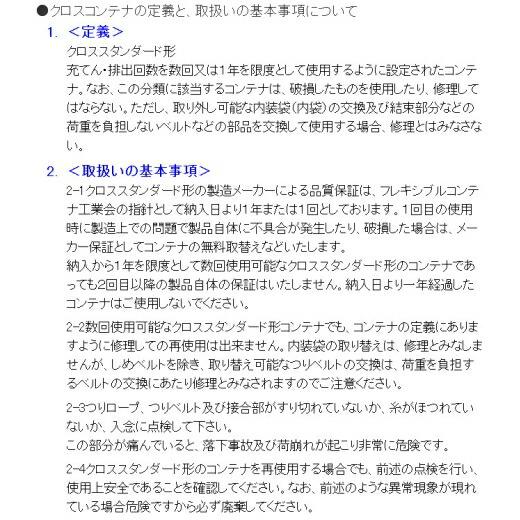 ●クロスコンテナの定義と、取扱いの基本事項について

1. ＜定義＞

クロススタンダード形
充てん・排出回数を数回又は1年を限度として使用するように設定されたコンテナ。なお、この分類に該当するコンテナは、破損したものを使用したり、修理してはならない。ただし、取り外し可能な内装袋（内袋）の交換及び結束部分などの荷重を負担しないベルトなどの部品を交換して使用する場合、修理とはみなさない。

2. ＜取扱いの基本事項＞

2-1クロススタンダード形の製造メーカーによる品質保証は、フレキシブルコンテナ工業会の指針として納入日より1年または1回としております。1回目の使用時に製造上での問題で製品自体に不具合が発生したり、破損した場合は、メーカー保証としてコンテナの無料取替えなどいたします。
納入から1年を限度として数回使用可能なクロススタンダード形のコンテナであっても2回目以降の製品自体の保証はいたしません。納入日より一年経過したコンテナはご使用しないでください。

2-2数回使用可能なクロススタンダード形コンテナでも、コンテナの定義にありますように修理しての再使用は出来ません。内装袋の取り替えは、修理とみなしませんが、しめベルトを除き、取り替え可能なつりベルトの交換は、荷重を負担するベルトの交換にあたり修理とみなされますのでご注意ください。

2-3つりロープ、つりベルト及び接合部がすり切れていないか、糸がほつれていないか、入念に点検して下さい。
この部分が痛んでいると、落下事故及び荷崩れが起こり非常に危険です。

2-4クロススタンダード形のコンテナを再使用する場合でも、前述の点検を行い、使用上安全であることを確認してください。なお、前述のような異常現象が現れている場合危険ですから必ず廃棄してください。